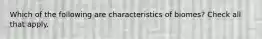 Which of the following are characteristics of biomes? Check all that apply.